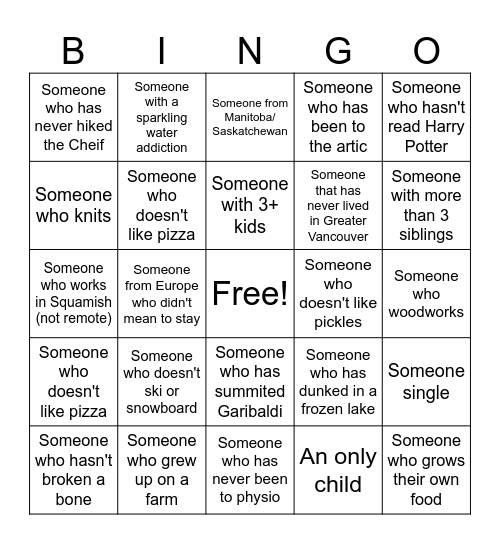 | B | I | N | G | O |
|---|---|---|---|---|
| Someone who has never hiked the Cheif | Someone with a sparkling water addiction | Someone from Manitoba/ Saskatchewan | Someone who has been to the artic | Someone who hasn't read Harry Potter |
| Someone who knits | Someone who doesn't like pizza | Someone with 3+ kids | Someone that has never lived in Greater Vancouver | Someone with more than 3 siblings |
| Someone who works in Squamish (not remote) | Someone from Europe who didn't mean to stay | Free! | Someone who doesn't like pickles | Someone who woodworks |
| Someone who doesn't like pizza | Someone who doesn't ski or snowboard | Someone who has summited Garibaldi | Someone who has dunked in a frozen lake | Someone single |
| Someone who hasn't broken a bone | Someone who grew up on a farm | Someone who has never been to physio | An only child | Someone who grows their own food |